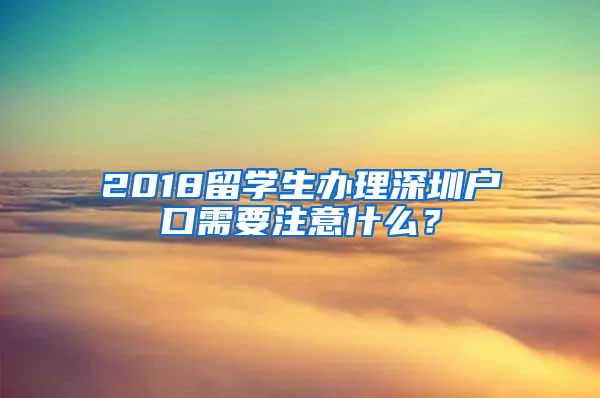 2018留学生办理深圳户口需要注意什么？